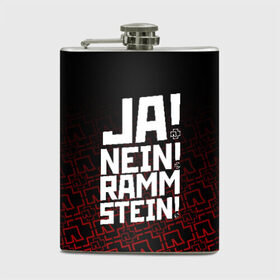 JA!
NEIN!
RAMM
STEIN!